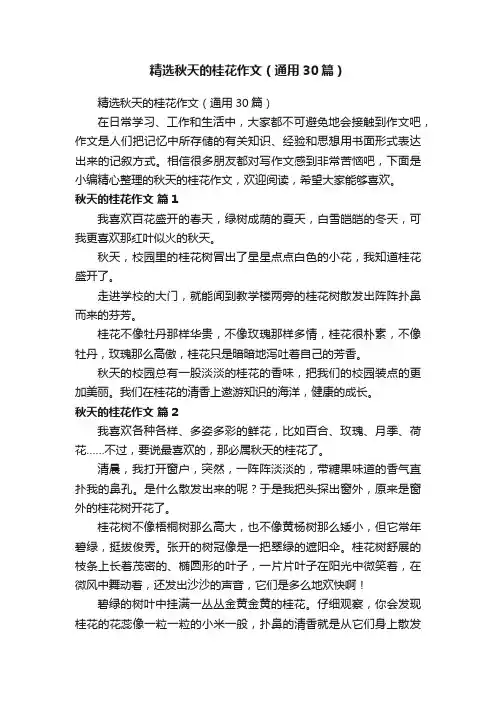 精选秋天的桂花作文（通用30篇）

精选秋天的桂花作文（通用30篇）

在日常学习、工作和生活中，大家都不可避免地会接触到作文吧，作文是人们把记忆中所存储的有关知识、经验和思想用书面形式表达出来的记叙方式。相信很多朋友都对写作文感到非常苦恼吧，下面是小编精心整理的秋天的桂花作文，欢迎阅读，希望大家能够喜欢。

秋天的桂花作文 篇1

我喜欢百花盛开的春天，绿树成荫的夏天，白雪皑皑的冬天，可我更喜欢那红叶似火的秋天。

秋天，校园里的桂花树冒出了星星点点白色的小花，我知道桂花盛开了。

走进学校的大门，就能闻到教学楼两旁的桂花树散发出阵阵扑鼻而来的芬芳。

桂花不像牡丹那样华贵，不像玫瑰那样多情，桂花很朴素，不像牡丹，玫瑰那么高傲，桂花只是暗暗地泻吐着自己的芳香。

秋天的校园总有一股淡淡的桂花的香味，把我们的校园装点的更加美丽。我们在桂花的清香上遨游知识的海洋，健康的成长。

秋天的桂花作文 篇2

我喜欢各种各样、多姿多彩的鲜花，比如百合、玫瑰、月季、荷花……不过，要说最喜欢的，那必属秋天的桂花了。

清晨，我打开窗户，突然，一阵阵淡淡的，带糖果味道的香气直扑我的鼻孔。是什么散发出来的呢？于是我把头探出窗外，原来是窗外的桂花树开花了。

桂花树不像梧桐树那么高大，也不像黄杨树那么矮小，但它常年碧绿，挺拔俊秀。张开的树冠像是一把翠绿的遮阳伞。桂花树舒展的枝条上长着茂密的、椭圆形的叶子，一片片叶子在阳光中微笑着，在微风中舞动着，还发出沙沙的声音，它们是多么地欢快啊！

碧绿的树叶中挂满一丛丛金黄金黄的桂花。仔细观察，你会发现桂花的花蕊像一粒一粒的小米一般，扑鼻的清香就是从它们身上散发